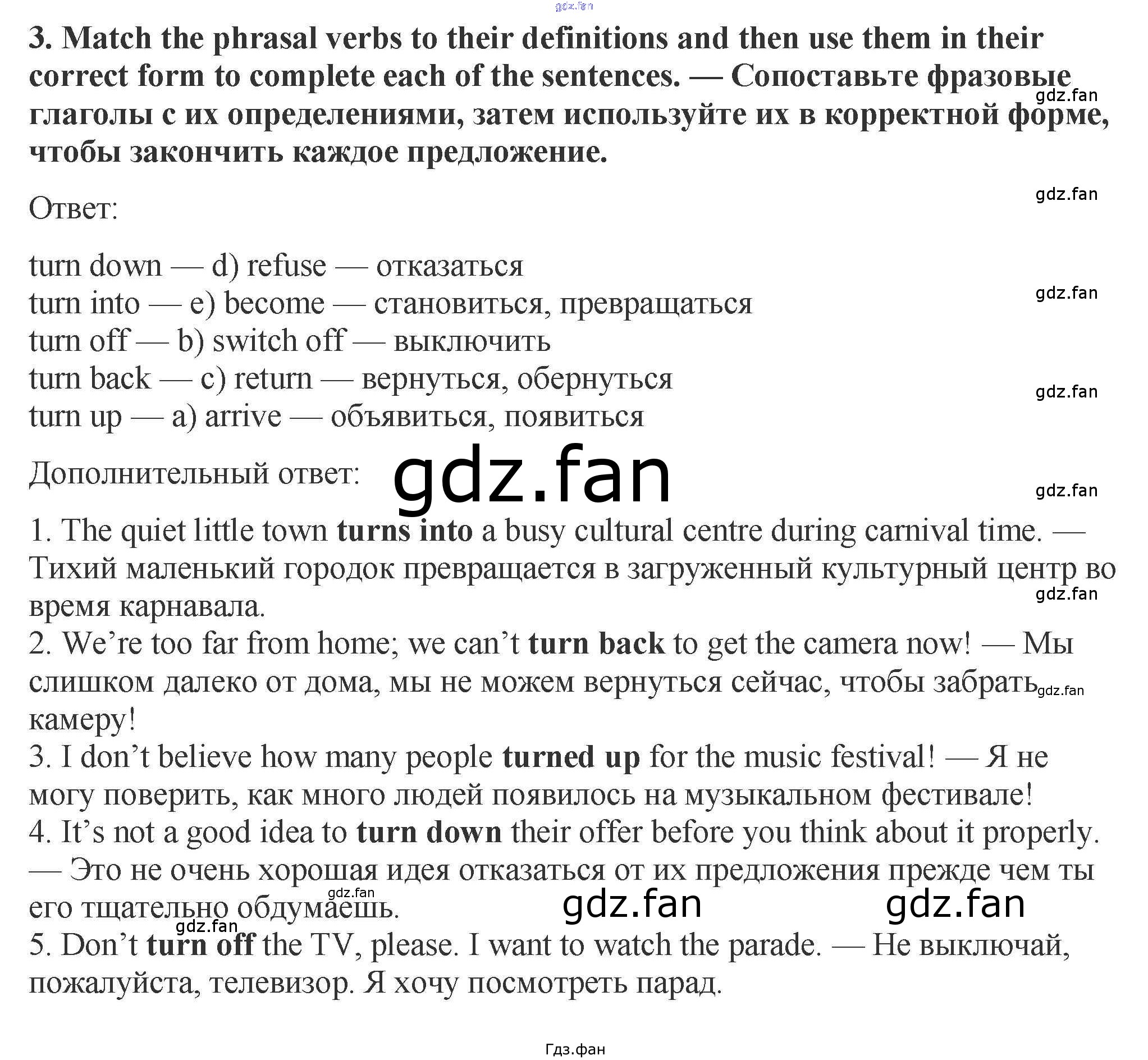 3. Match the phrasal verbs to their definitions and then use them in their correct form to complete each of the sentences. — Сопоставьте фразовые глаголы с их определениями, затем используйте их в корректной форме, чтобы закончить каждое предложение.

Ответ:

turn down — d) refuse — отказаться
turn into — e) become — становиться, превращаться
turn off — b) switch off — выключить
turn back — c) return — вернуться, обернуться
turn up — a) arrive — объявиться, появиться

Дополнительный ответ:

1. The quiet little town turns into a busy cultural centre during carnival time. — Тихий маленький городок превращается в загруженный культурный центр во время карнавала.
2. We're too far from home; we can't turn back to get the camera now! — Мы слишком далеко от дома, мы не можем вернуться сейчас, чтобы забрать камеру!
3. I don't believe how many people turned up for the music festival! — Я не могу поверить, как много людей появилось на музыкальном фестивале!
4. It's not a good idea to turn down their offer before you think about it properly. — Это не очень хорошая идея отказаться от их предложения прежде чем ты его тщательно обдумаешь.
5. Don't turn off the TV, please. I want to watch the parade. — Не выключай, пожалуйста, телевизор. Я хочу посмотреть парад.

Гдз.фан

gdz.fan